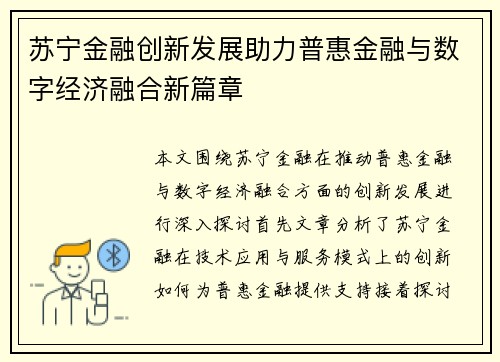 苏宁金融创新发展助力普惠金融与数字经济融合新篇章

本文围绕苏宁金融在推动普惠金融与数字经济融合方面的创新发展进行深入探讨首先文章分析了苏宁金融在技术应用与服务模式上的创新如何为普惠金融提供支持接着探讨